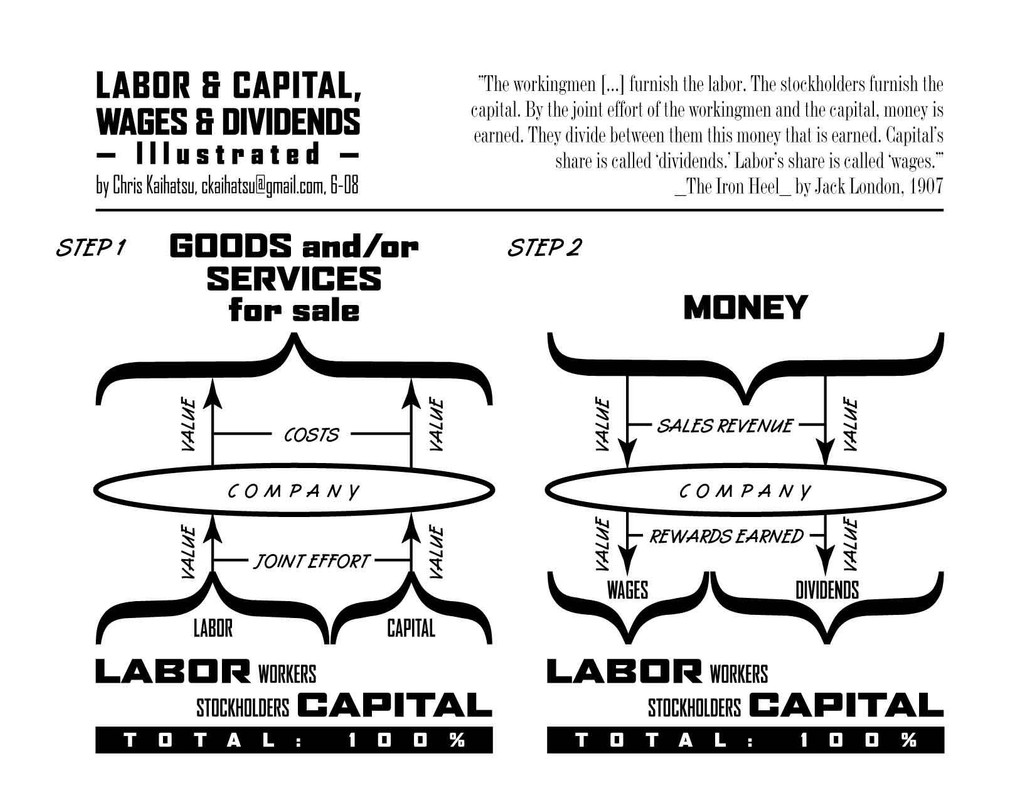 LABOR & CAPITAL,
WAGES & DIVIDENDS
— Illustrated —
by Chris Kaihatsu, ckaihatsu@gmail.com, 6-08

"The workingmen [...] furnish the labor. The stockholders furnish the capital. By the joint effort of the workingmen and the capital, money is earned. They divide between them this money that is earned. Capital's share is called 'dividends.' Labor's share is called 'wages.'"
_The Iron Heel_ by Jack London, 1907

STEP 1
GOODS and/or SERVICES for sale

VALUE
COSTS
VALUE
COMPANY
VALUE
JOINT EFFORT
VALUE
LABOR
CAPITAL

LABOR WORKERS
STOCKHOLDERS CAPITAL
TOTAL: 100%

STEP 2
MONEY

VALUE
SALES REVENUE
VALUE
COMPANY
VALUE
REWARDS EARNED
VALUE
WAGES
DIVIDENDS

LABOR WORKERS
STOCKHOLDERS CAPITAL
TOTAL: 100%